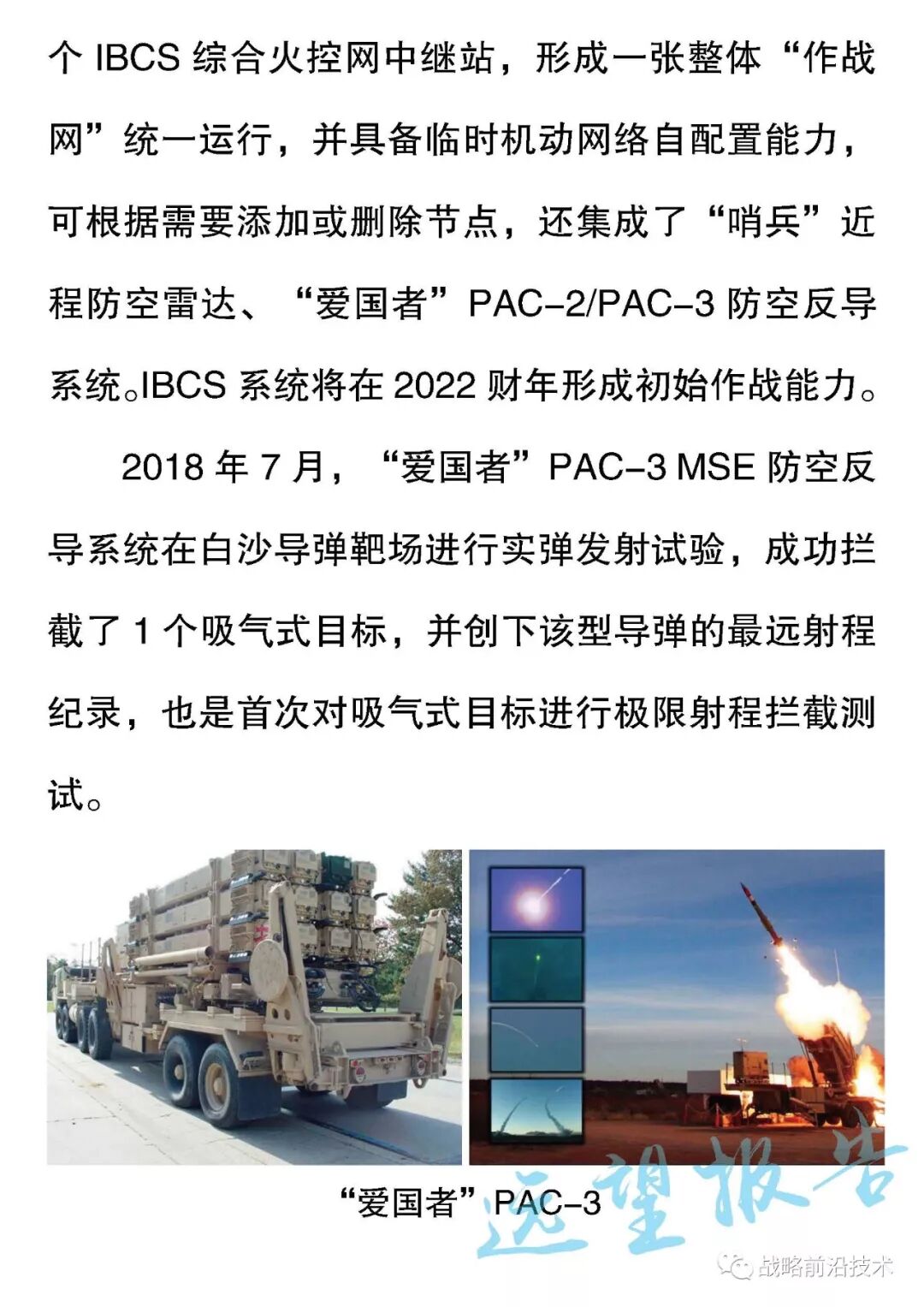 个 IBCS 综合火控网中继站，形成一张整体“作战网”统一运行，并具备临时机动网络自配置能力，可根据需要添加或删除节点，还集成了“哨兵”近程防空雷达、“爱国者”PAC-2/PAC-3 防空反导系统。IBCS 系统将在 2022 财年形成初始作战能力。

2018 年 7 月，“爱国者”PAC-3 MSE 防空反导系统在白沙导弹靶场进行实弹发射试验，成功拦截了 1 个吸气式目标，并创下该型导弹的最远射程纪录，也是首次对吸气式目标进行极限射程拦截测试。

“爱国者”PAC-3

远望报告

战略前沿技术